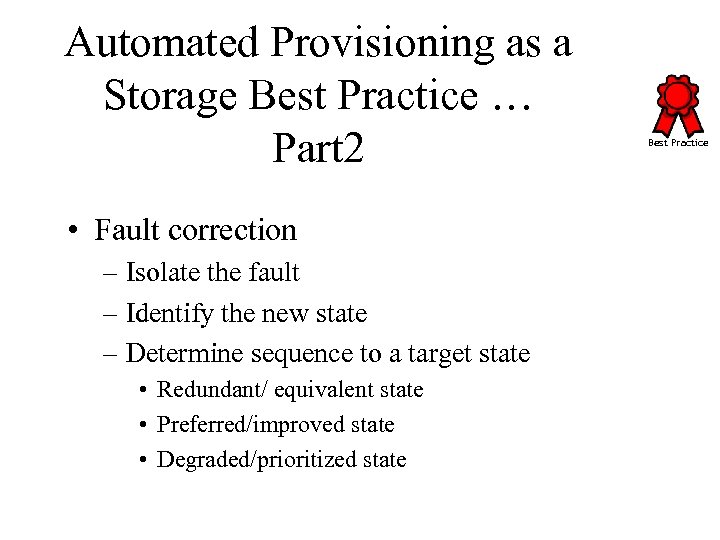 Automated Provisioning as a Storage Best Practice … Part2

Best Practice

• Fault correction
– Isolate the fault
– Identify the new state
– Determine sequence to a target state
• Redundant/ equivalent state
• Preferred/improved state
• Degraded/prioritized state